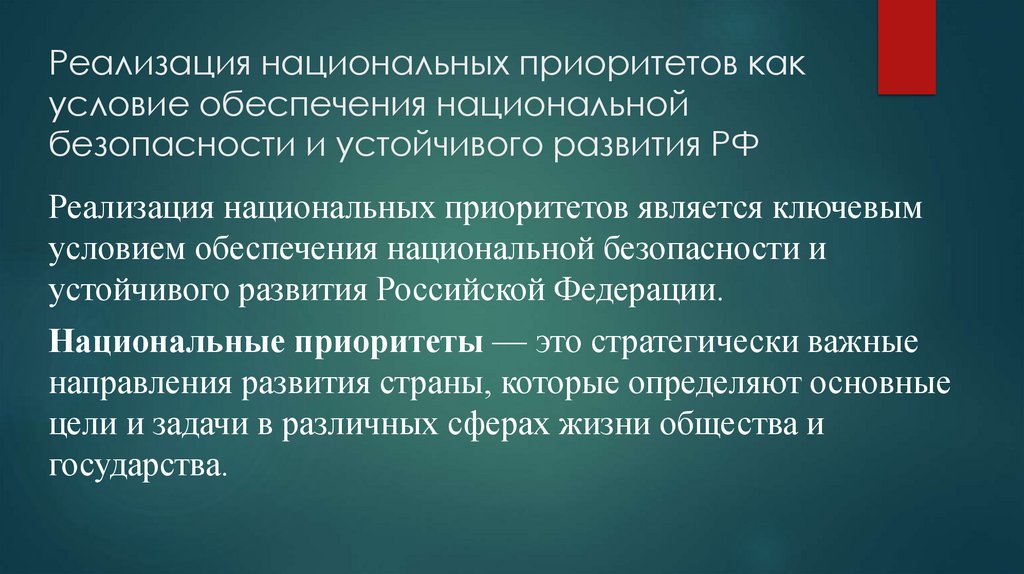 Реализация национальных приоритетов как условие обеспечения национальной безопасности и устойчивого развития РФ

Реализация национальных приоритетов является ключевым условием обеспечения национальной безопасности и устойчивого развития Российской Федерации.

Национальные приоритеты — это стратегически важные направления развития страны, которые определяют основные цели и задачи в различных сферах жизни общества и государства.